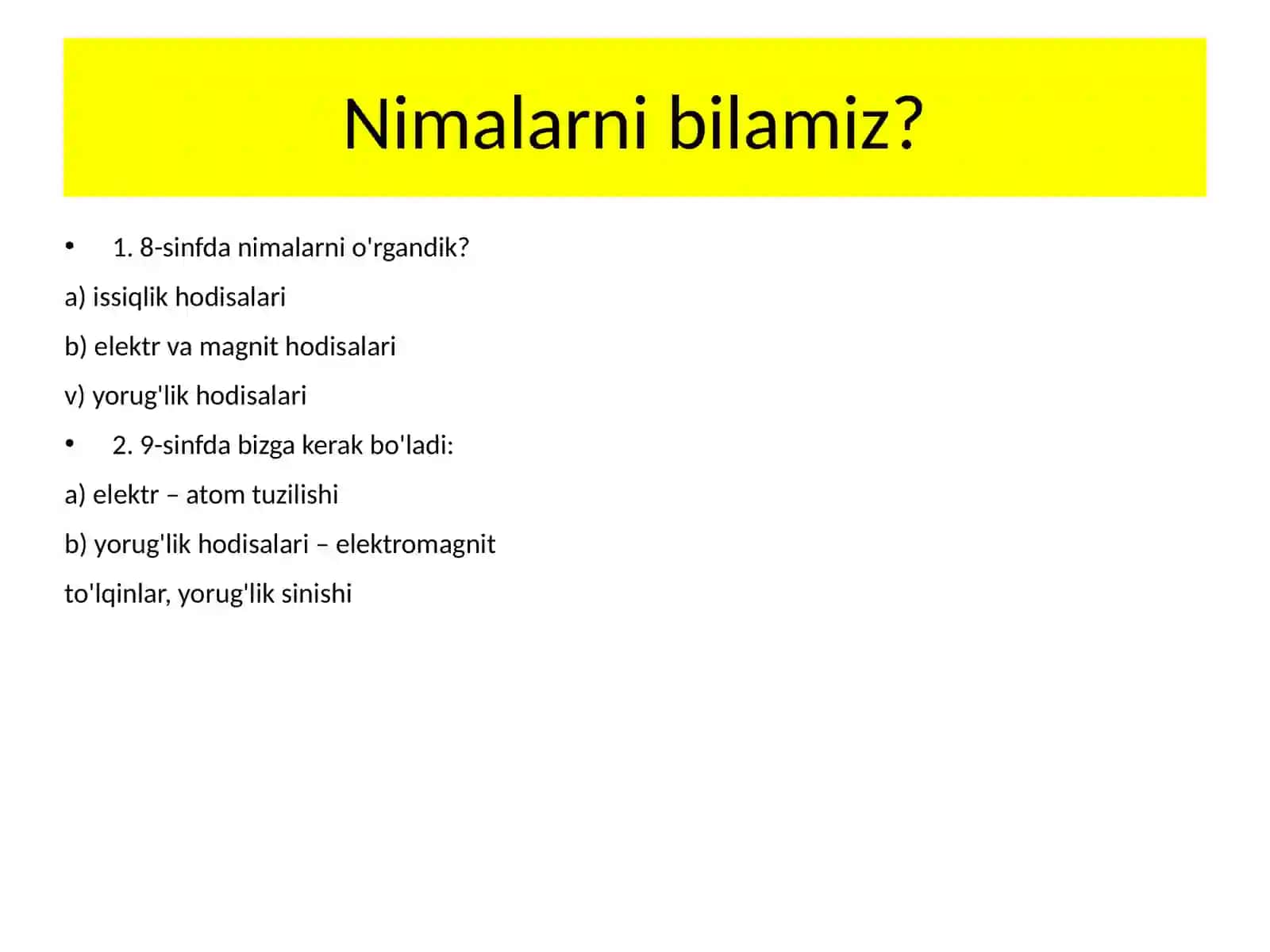 Nimalarni bilamiz?

• 1. 8-sinfda nimalarni o'rgandik?

a) issiqlik hodisalari

b) elektr va magnit hodisalari

v) yorug'lik hodisalari

• 2. 9-sinfda bizga kerak bo'ladi:

a) elektr – atom tuzilishi

b) yorug'lik hodisalari – elektromagnit

to'lqinlar, yorug'lik sinishi